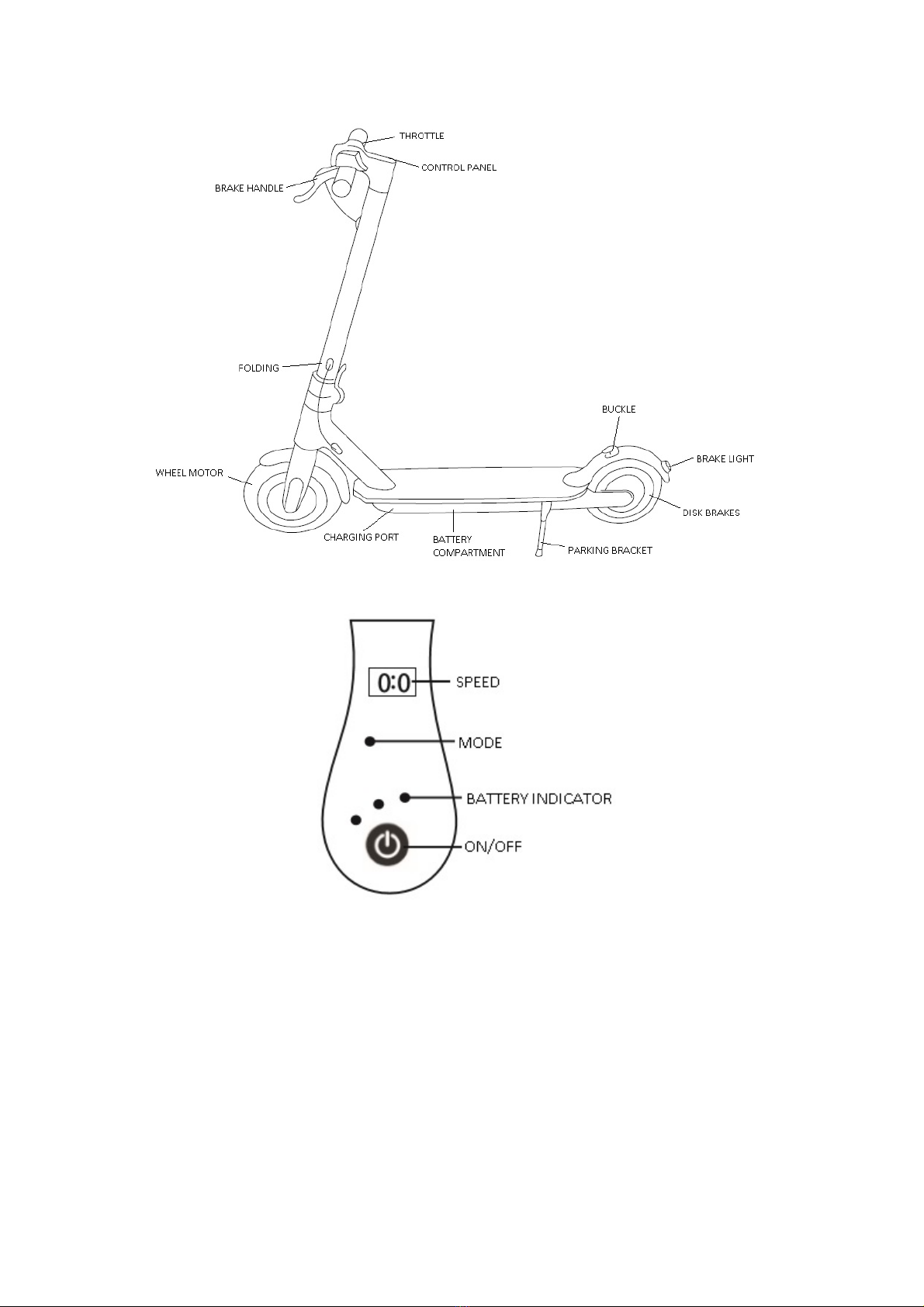 THROTTLE
CONTROL PANEL
BRAKE HANDLE
FOLDING
BUCKLE
BRAKE LIGHT
WHEEL MOTOR
DISK BRAKES
CHARGING PORT
BATTERY COMPARTMENT
PARKING BRACKET

0:0
SPEED
MODE
BATTERY INDICATOR
ON/OFF